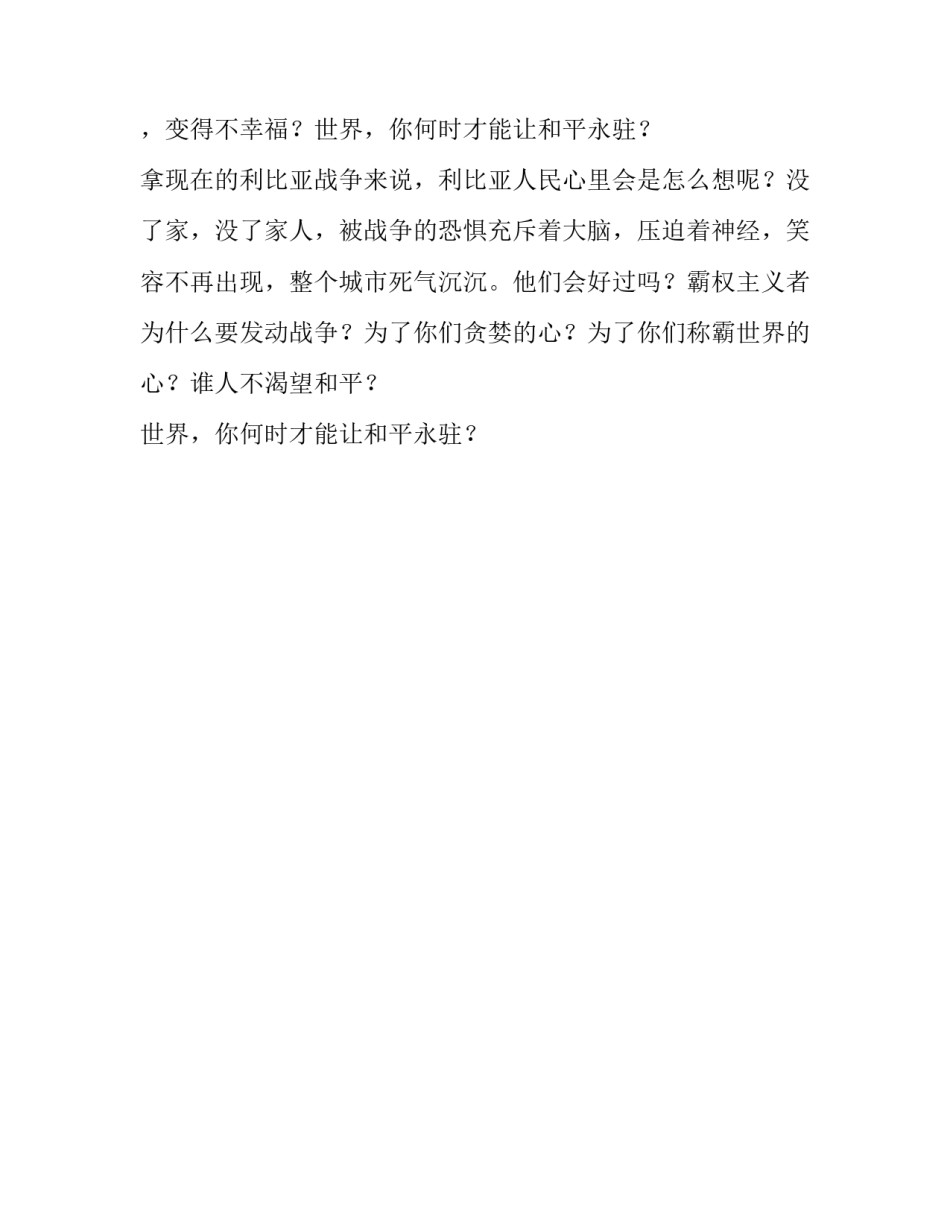 ，变得不幸福？世界，你何时才能让和平永驻？

拿现在的利比亚战争来说，利比亚人民心里会是怎么想呢？没了家，没了家人，被战争的恐惧充斥着大脑，压迫着神经，笑容不再出现，整个城市死气沉沉。他们会好过吗？霸权主义者为什么要发动战争？为了你们贪婪的心？为了你们称霸世界的心？谁人不渴望和平？

世界，你何时才能让和平永驻？